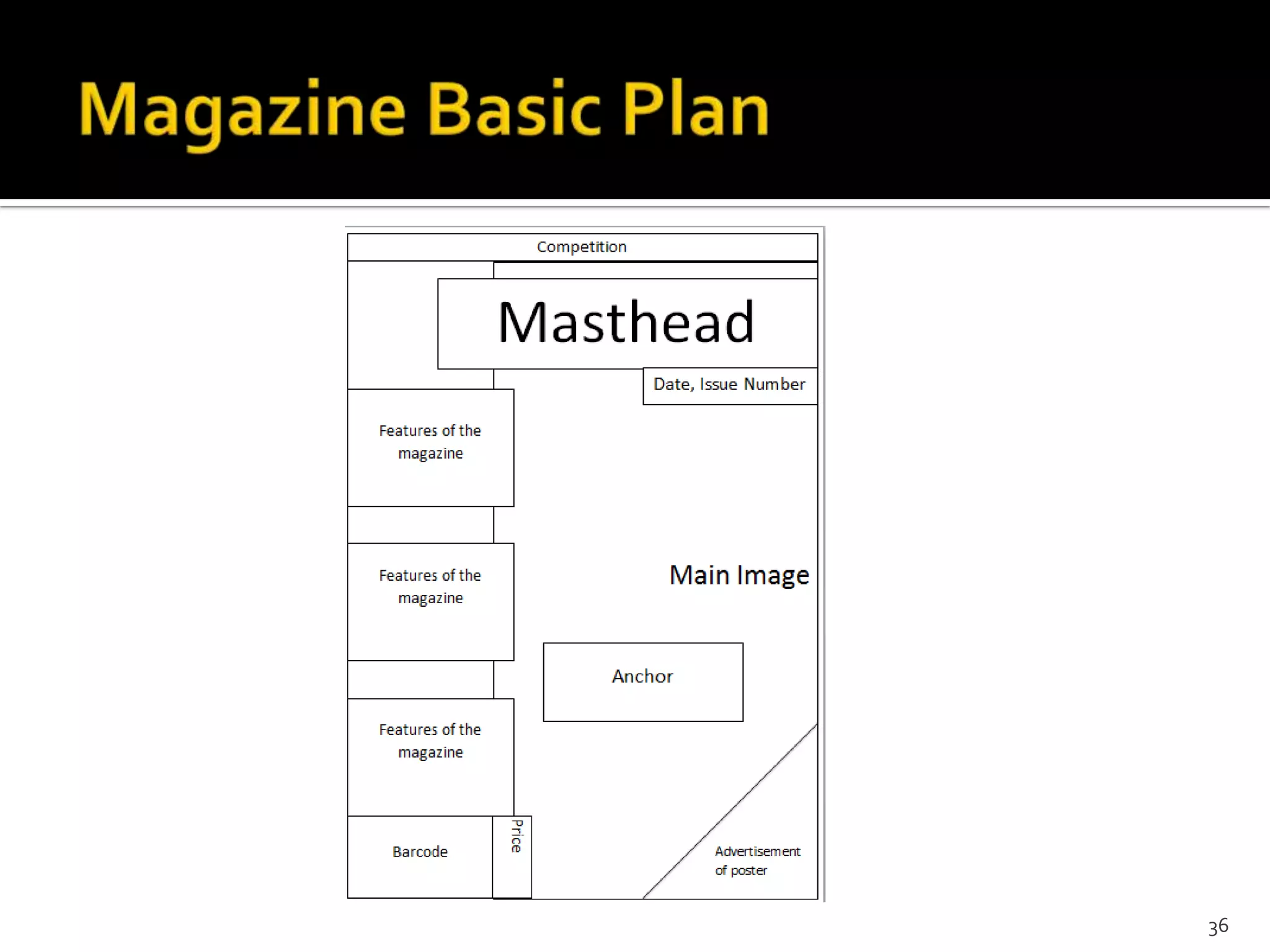 Magazine Basic Plan

Competition

Masthead

Date, Issue Number

Features of the magazine

Features of the magazine

Main Image

Anchor

Features of the magazine

Barcode

Price

Advertisement of poster

36